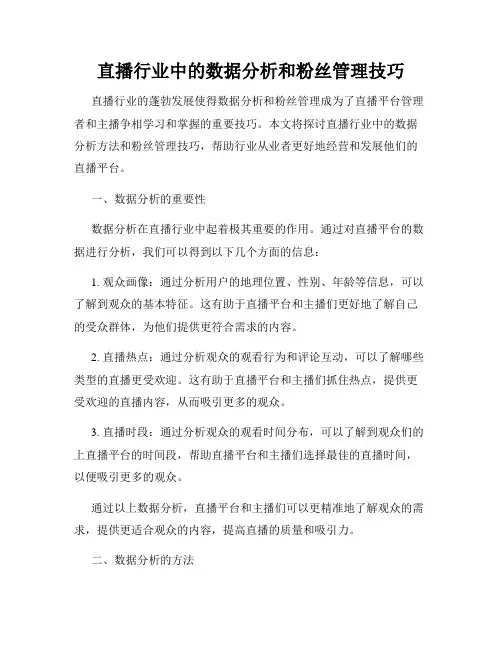 直播行业中的数据分析和粉丝管理技巧

直播行业的蓬勃发展使得数据分析和粉丝管理成为了直播平台管理者和主播争相学习和掌握的重要技巧。本文将探讨直播行业中的数据分析方法和粉丝管理技巧，帮助行业从业者更好地经营和发展他们的直播平台。

一、数据分析的重要性

数据分析在直播行业中起着极其重要的作用。通过对直播平台的数据进行分析，我们可以得到以下几个方面的信息：

1. 观众画像：通过分析用户的地理位置、性别、年龄等信息，可以了解到观众的基本特征。这有助于直播平台和主播们更好地了解自己的受众群体，为他们提供更符合需求的内容。

2. 直播热点：通过分析观众的观看行为和评论互动，可以了解哪些类型的直播更受欢迎。这有助于直播平台和主播们抓住热点，提供更受欢迎的直播内容，从而吸引更多的观众。

3. 直播时段：通过分析观众的观看时间分布，可以了解到观众们的上直播平台的时间段，帮助直播平台和主播们选择最佳的直播时间，以便吸引更多的观众。

通过以上数据分析，直播平台和主播们可以更精准地了解观众的需求，提供更适合观众的内容，提高直播的质量和吸引力。

二、数据分析的方法